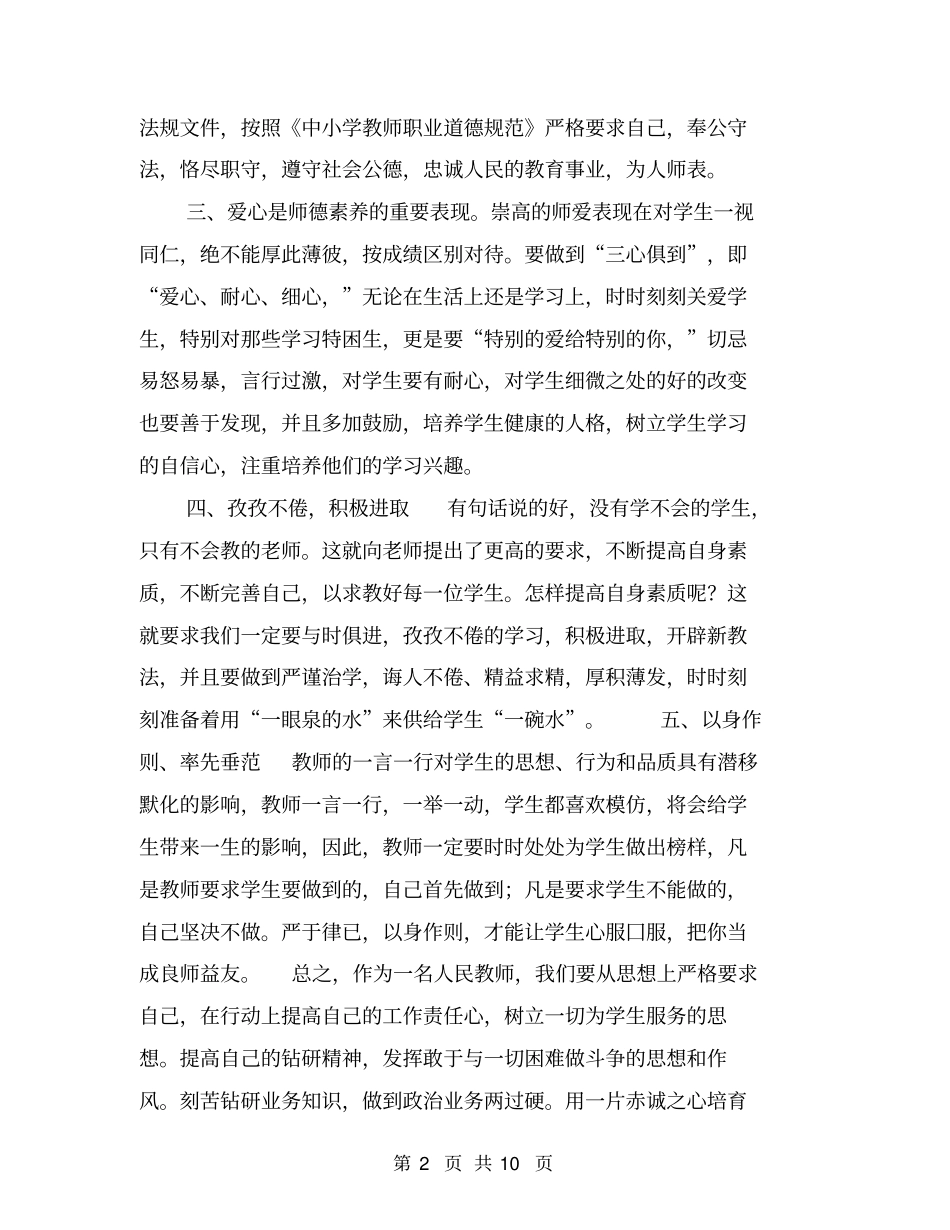 法规文件，按照《中小学教师职业道德规范》严格要求自己，奉公守法，恪尽职守，遵守社会公德，忠诚人民的教育事业，为人师表。

三、爱心是师德素养的重要表现。崇高的师爱表现在对学生一视同仁，绝不能厚此薄彼，按成绩区别对待。要做到“三心俱到”，即“爱心、耐心、细心，”无论在生活上还是学习上，时时刻刻关爱学生，特别对那些学习特困生，更是要“特别的爱给特别的你，”切忌易怒易暴，言行过激，对学生要有耐心，对学生细微之处的好的改变也要善于发现，并且多加鼓励，培养学生健康的人格，树立学生学习的自信心，注重培养他们的学习兴趣。

四、孜孜不倦，积极进取 有句话说的好，没有学不会的学生，只有不会教的老师。这就向老师提出了更高的要求，不断提高自身素质，不断完善自己，以求教好每一位学生。怎样提高自身素质呢？这就要求我们一定要与时俱进，孜孜不倦的学习，积极进取，开辟新教法，并且要做到严谨治学，诲人不倦、精益求精，厚积薄发，时时刻刻准备着用“一眼泉的水”来供给学生“一碗水”。 五、以身作则、率先垂范 教师的一言一行对学生的思想、行为和品质具有潜移默化的影响，教师一言一行，一举一动，学生都喜欢模仿，将会给学生带来一生的影响，因此，教师一定要时时处处为学生做出榜样，凡是教师要求学生要做到的，自己首先做到；凡是要求学生不能做的，自己坚决不做。严于律已，以身作则，才能让学生心服口服，把你当成良师益友。 总之，作为一名人民教师，我们要从思想上严格要求自己，在行动上提高自己的工作责任心，树立一切为学生服务的思想。提高自己的钻研精神，发挥敢于与一切困难做斗争的思想和作风。刻苦钻研业务知识，做到政治业务两过硬。用一片赤诚之心培育

第 2 页 共 10 页